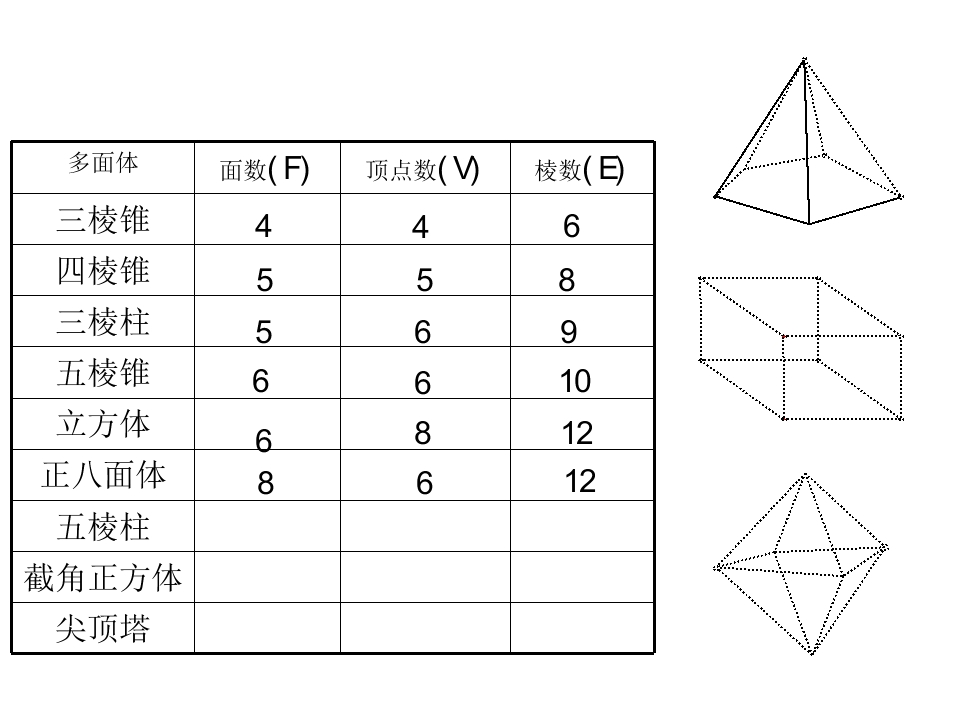 | 多面体 | 面数(F) | 顶点数(V) | 棱数(E) |
|---|---|---|---|
| 三棱锥 | 4 | 4 | 6 |
| 四棱锥 | 5 | 5 | 8 |
| 三棱柱 | 5 | 6 | 9 |
| 五棱锥 | 6 | 6 | 10 |
| 立方体 | 6 | 8 | 12 |
| 正八面体 | 8 | 6 | 12 |
| 五棱柱 | | | |
| 截角正方体 | | | |
| 尖顶塔 | | | |